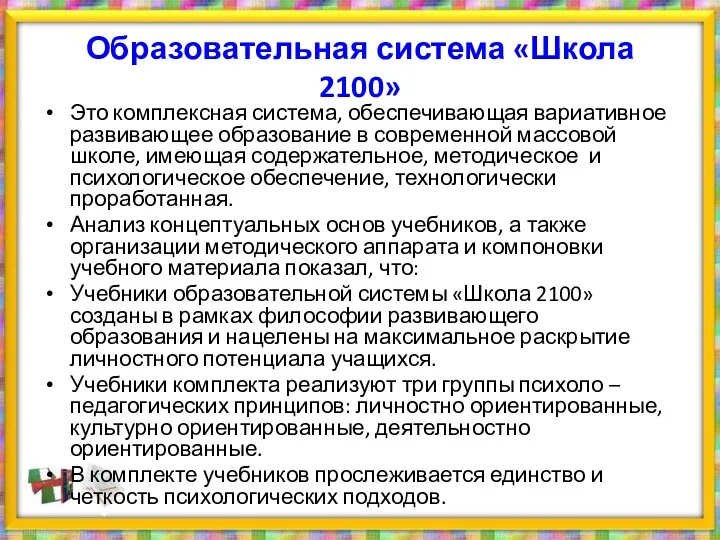 Образовательная система «Школа 2100»

• Это комплексная система, обеспечивающая вариативное развивающее образование в современной массовой школе, имеющая содержательное, методическое и психологическое обеспечение, технологически проработанная.

• Анализ концептуальных основ учебников, а также организации методического аппарата и компоновки учебного материала показал, что:

• Учебники образовательной системы «Школа 2100» созданы в рамках философии развивающего образования и нацелены на максимальное раскрытие личностного потенциала учащихся.

• Учебники комплекта реализуют три группы психоло – педагогических принципов: личностно ориентированные, культурно ориентированные, деятельностно ориентированные.

• В комплекте учебников прослеживается единство и четкость психологических подходов.